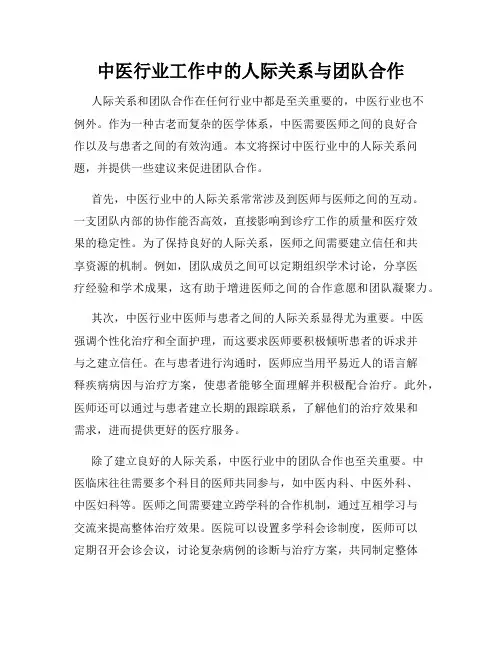 中医行业工作中的人际关系与团队合作

人际关系和团队合作在任何行业中都是至关重要的，中医行业也不例外。作为一种古老而复杂的医学体系，中医需要医师之间的良好合作以及与患者之间的有效沟通。本文将探讨中医行业中的人际关系问题，并提供一些建议来促进团队合作。

首先，中医行业中的人际关系常常涉及到医师与医师之间的互动。一支团队内部的协作能否高效，直接影响到诊疗工作的质量和医疗效果的稳定性。为了保持良好的人际关系，医师之间需要建立信任和共享资源的机制。例如，团队成员之间可以定期组织学术讨论，分享医疗经验和学术成果，这有助于增进医师之间的合作意愿和团队凝聚力。

其次，中医行业中医师与患者之间的人际关系显得尤为重要。中医强调个性化治疗和全面护理，而这要求医师要积极倾听患者的诉求并与之建立信任。在与患者进行沟通时，医师应当用平易近人的语言解释疾病病因与治疗方案，使患者能够全面理解并积极配合治疗。此外，医师还可以通过与患者建立长期的跟踪联系，了解他们的治疗效果和需求，进而提供更好的医疗服务。

除了建立良好的人际关系，中医行业中的团队合作也至关重要。中医临床往往需要多个科目的医师共同参与，如中医内科、中医外科、中医妇科等。医师之间需要建立跨学科的合作机制，通过互相学习与交流来提高整体治疗效果。医院可以设置多学科会诊制度，医师可以定期召开会诊会议，讨论复杂病例的诊断与治疗方案，共同制定整体